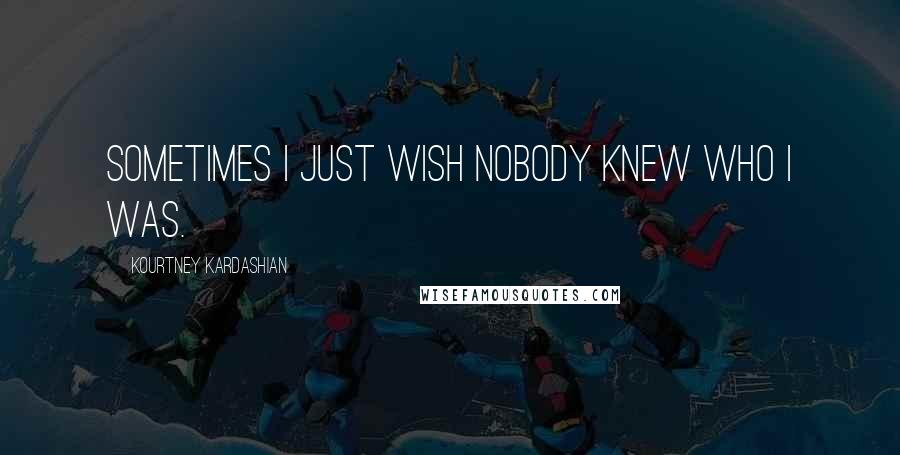 SOMETIMES I JUST WISH NOBODY KNEW WHO I WAS.

KOURTNEY KARDASHIAN

WISEFAMOUSQUOTES.COM